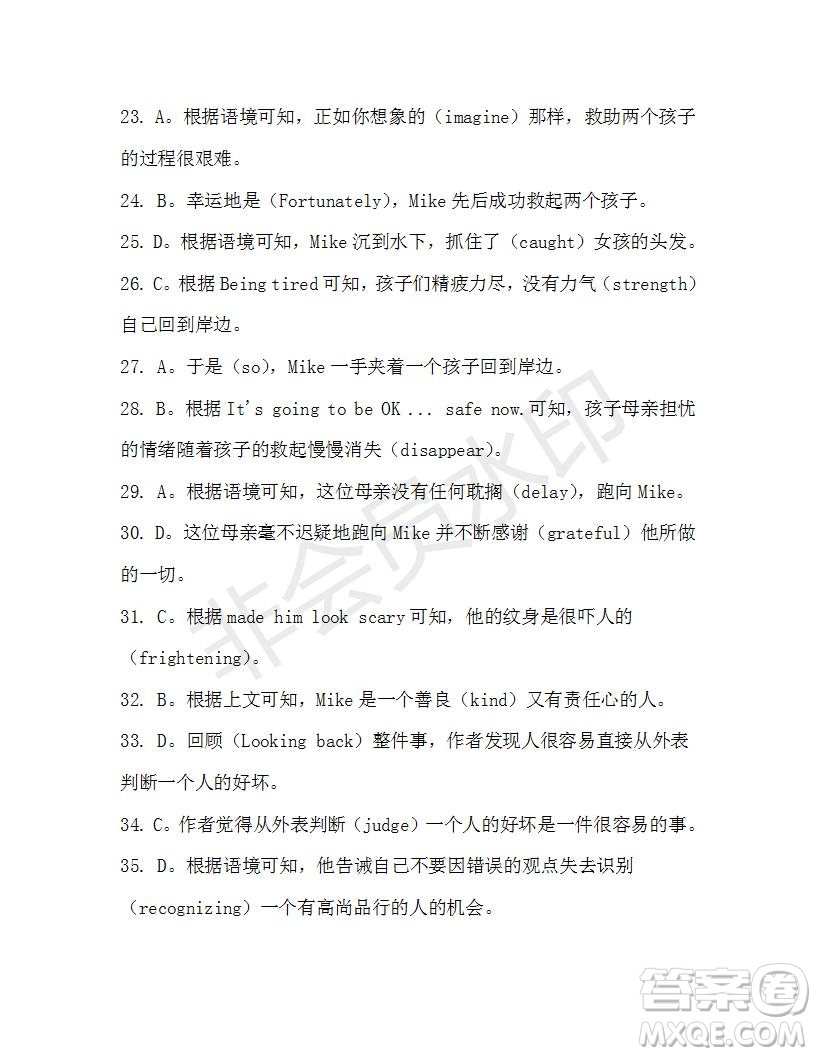 23. A。根据语境可知，正如你想象的（imagine）那样，救助两个孩子的过程很艰难。

24. B。幸运地是（Fortunately），Mike 先后成功救起两个孩子。

25. D。根据语境可知，Mike 沉到水下，抓住了（caught）女孩的头发。

26. C。根据 Being tired 可知，孩子们精疲力尽，没有力气（strength）自己回到岸边。

27. A。于是（so），Mike 一手夹着一个孩子回到岸边。

28. B。根据 It's going to be OK ... safe now.可知，孩子母亲担忧的情绪随着孩子的救起慢慢消失（disappear）。

29. A。根据语境可知，这位母亲没有任何耽搁（delay），跑向 Mike。

30. D。这位母亲毫不迟疑地跑向 Mike 并不断感谢（grateful）他所做的一切。

31. C。根据 made him look scary 可知，他的纹身是很吓人的（frightening）。

32. B。根据上文可知，Mike 是一个善良（kind）又有责任心的人。

33. D。回顾（Looking back）整件事，作者发现人很容易直接从外表判断一个人的好坏。

34. C。作者觉得从外表判断（judge）一个人的好坏是一件很容易的事。

35. D。根据语境可知，他告诫自己不要因错误的观点失去识别（recognizing）一个有高尚品行的人的机会。

非会员水印

答案圈
MXQE.COM